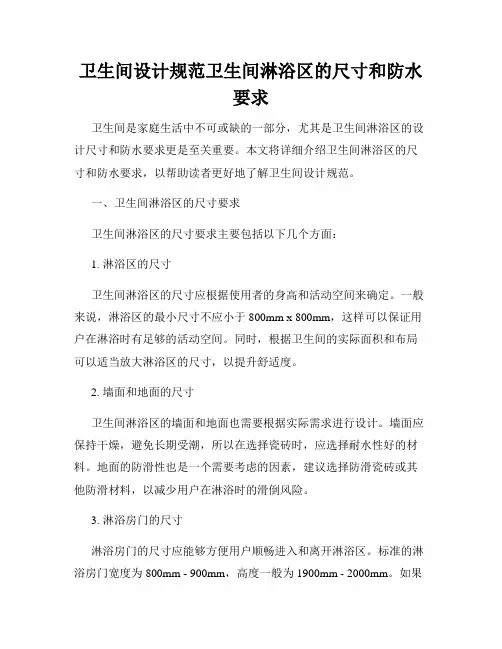 卫生间设计规范卫生间淋浴区的尺寸和防水要求

卫生间是家庭生活中不可或缺的一部分，尤其是卫生间淋浴区的设计尺寸和防水要求更是至关重要。本文将详细介绍卫生间淋浴区的尺寸和防水要求，以帮助读者更好地了解卫生间设计规范。

一、卫生间淋浴区的尺寸要求

卫生间淋浴区的尺寸要求主要包括以下几个方面：

1. 淋浴区的尺寸

卫生间淋浴区的尺寸应根据使用者的身高和活动空间来确定。一般来说，淋浴区的最小尺寸不应小于 800mm x 800mm，这样可以保证用户在淋浴时有足够的活动空间。同时，根据卫生间的实际面积和布局可以适当放大淋浴区的尺寸，以提升舒适度。

2. 墙面和地面的尺寸

卫生间淋浴区的墙面和地面也需要根据实际需求进行设计。墙面应保持干燥，避免长期受潮，所以在选择瓷砖时，应选择耐水性好的材料。地面的防滑性也是一个需要考虑的因素，建议选择防滑瓷砖或其他防滑材料，以减少用户在淋浴时的滑倒风险。

3. 淋浴房门的尺寸

淋浴房门的尺寸应能够方便用户顺畅进入和离开淋浴区。标准的淋浴房门宽度为 800mm - 900mm，高度一般为 1900mm - 2000mm。如果